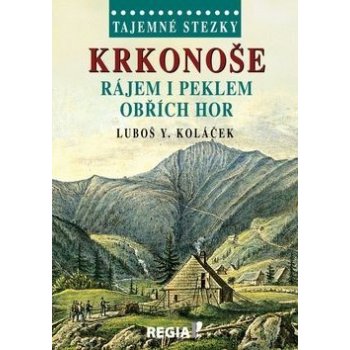 TAJEMNÉ STEZKY

KRKONOŠE

RÁJEM I PEKLEM OBŘÍCH HOR

LUBOŠ Y. KOLÁČEK

REGIA